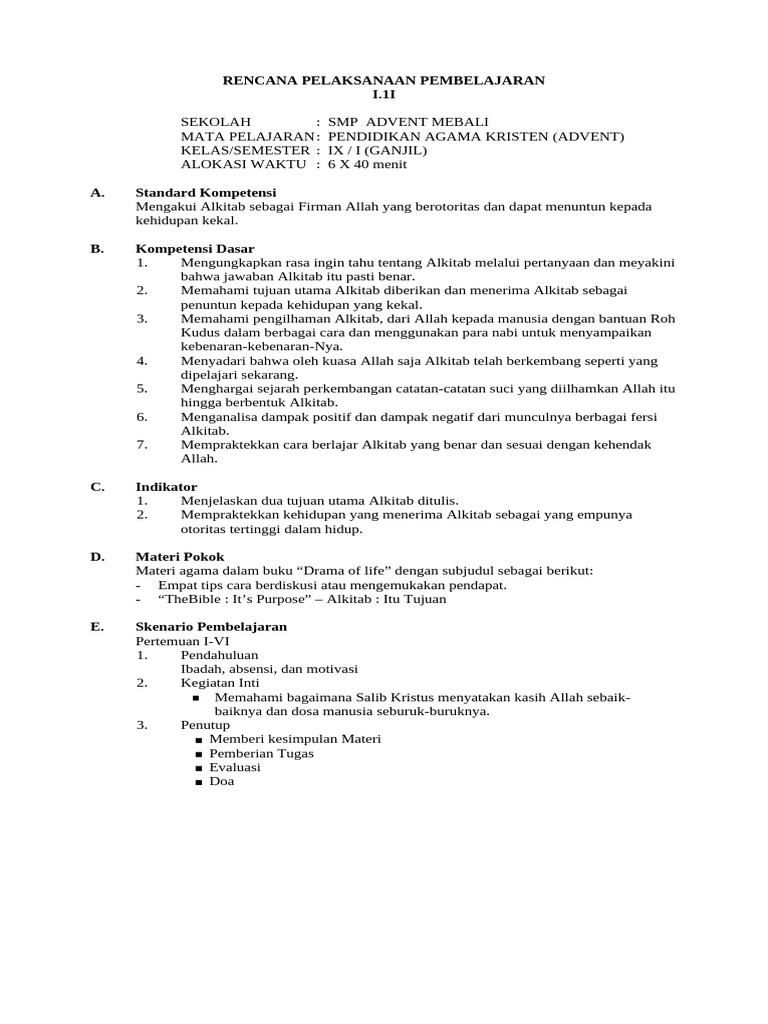 RENCANA PELAKSANAAN PEMBELAJARAN
I.1I

SEKOLAH : SMP ADVENT MEBALI
MATA PELAJARAN : PENDIDIKAN AGAMA KRISTEN (ADVENT)
KELAS/SEMESTER : IX / I (GANJIL)
ALOKASI WAKTU : 6 X 40 menit

A. Standard Kompetensi
Mengakui Alkitab sebagai Firman Allah yang berotoritas dan dapat menuntun kepada kehidupan kekal.

B. Kompetensi Dasar
1. Mengungkapkan rasa ingin tahu tentang Alkitab melalui pertanyaan dan meyakini bahwa jawaban Alkitab itu pasti benar.
2. Memahami tujuan utama Alkitab diberikan dan menerima Alkitab sebagai penuntun kepada kehidupan yang kekal.
3. Memahami pengilhaman Alkitab, dari Allah kepada manusia dengan bantuan Roh Kudus dalam berbagai cara dan menggunakan para nabi untuk menyampaikan kebenaran-kebenaran-Nya.
4. Menyadari bahwa oleh kuasa Allah saja Alkitab telah berkembang seperti yang dipelajari sekarang.
5. Menghargai sejarah perkembangan catatan-catatan suci yang diilhamkan Allah itu hingga berbentuk Alkitab.
6. Menganalisa dampak positif dan dampak negatif dari munculnya berbagai fersi Alkitab.
7. Mempraktekkan cara berlajar Alkitab yang benar dan sesuai dengan kehendak Allah.

C. Indikator
1. Menjelaskan dua tujuan utama Alkitab ditulis.
2. Mempraktekkan kehidupan yang menerima Alkitab sebagai yang empunya otoritas tertinggi dalam hidup.

D. Materi Pokok
Materi agama dalam buku “Drama of life” dengan subjudul sebagai berikut:
- Empat tips cara berdiskusi atau mengemukakan pendapat.
- “TheBible : It’s Purpose” – Alkitab : Itu Tujuan

E. Skenario Pembelajaran
Pertemuan I-VI
1. Pendahuluan
Ibadah, absensi, dan motivasi
2. Kegiatan Inti
■ Memahami bagaimana Salib Kristus menyatakan kasih Allah sebaik-baiknya dan dosa manusia seburuk-buruknya.
3. Penutup
■ Memberi kesimpulan Materi
■ Pemberian Tugas
■ Evaluasi
■ Doa